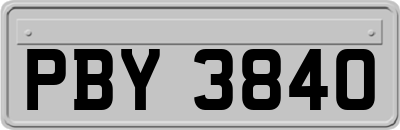 PBY 3840